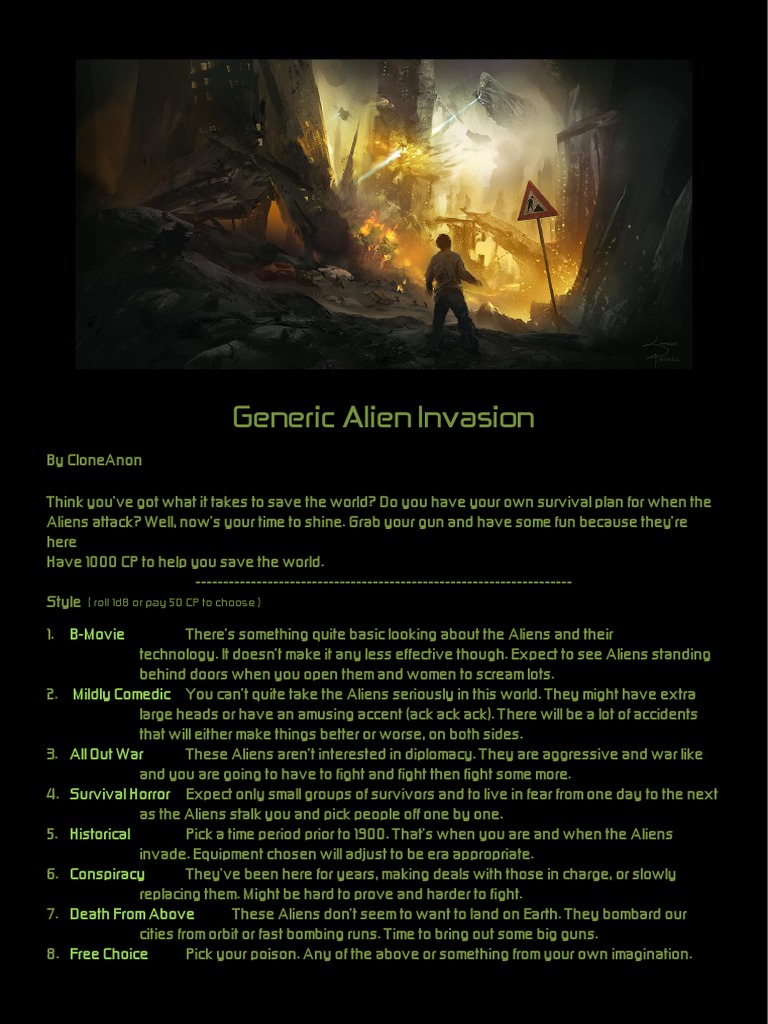 Generic Alien Invasion

By CloneAnon

Think you've got what it takes to save the world? Do you have your own survival plan for when the Aliens attack? Well, now's your time to shine. Grab your gun and have some fun because they're here
Have 1000 CP to help you save the world.

--------------------------------------------------------------------

Style ( roll 1d8 or pay 50 CP to choose )

1. B-Movie There's something quite basic looking about the Aliens and their technology. It doesn't make it any less effective though. Expect to see Aliens standing behind doors when you open them and women to scream lots.
2. Mildly Comedic You can't quite take the Aliens seriously in this world. They might have extra large heads or have an amusing accent (ack ack ack). There will be a lot of accidents that will either make things better or worse, on both sides.
3. All Out War These Aliens aren't interested in diplomacy. They are aggressive and war like and you are going to have to fight and fight then fight some more.
4. Survival Horror Expect only small groups of survivors and to live in fear from one day to the next as the Aliens stalk you and pick people off one by one.
5. Historical Pick a time period prior to 1900. That's when you are and when the Aliens invade. Equipment chosen will adjust to be era appropriate.
6. Conspiracy They've been here for years, making deals with those in charge, or slowly replacing them. Might be hard to prove and harder to fight.
7. Death From Above These Aliens don't seem to want to land on Earth. They bombard our cities from orbit or fast bombing runs. Time to bring out some big guns.
8. Free Choice Pick your poison. Any of the above or something from your own imagination.